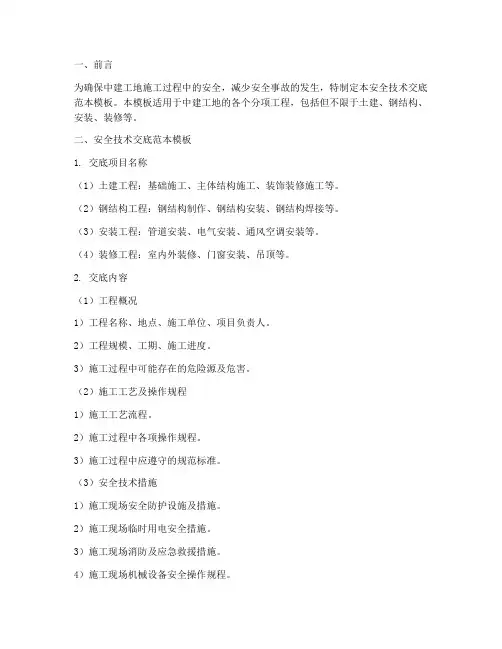 一、前言

为确保中建工地施工过程中的安全，减少安全事故的发生，特制定本安全技术交底范本模板。本模板适用于中建工地的各个分项工程，包括但不限于土建、钢结构、安装、装修等。

二、安全技术交底范本模板

1. 交底项目名称

（1）土建工程：基础施工、主体结构施工、装饰装修施工等。

（2）钢结构工程：钢结构制作、钢结构安装、钢结构焊接等。

（3）安装工程：管道安装、电气安装、通风空调安装等。

（4）装修工程：室内外装修、门窗安装、吊顶等。

2. 交底内容

（1）工程概况

1）工程名称、地点、施工单位、项目负责人。

2）工程规模、工期、施工进度。

3）施工过程中可能存在的危险源及危害。

（2）施工工艺及操作规程

1）施工工艺流程。

2）施工过程中各项操作规程。

3）施工过程中应遵守的规范标准。

（3）安全技术措施

1）施工现场安全防护设施及措施。

2）施工现场临时用电安全措施。

3）施工现场消防及应急救援措施。

4）施工现场机械设备安全操作规程。